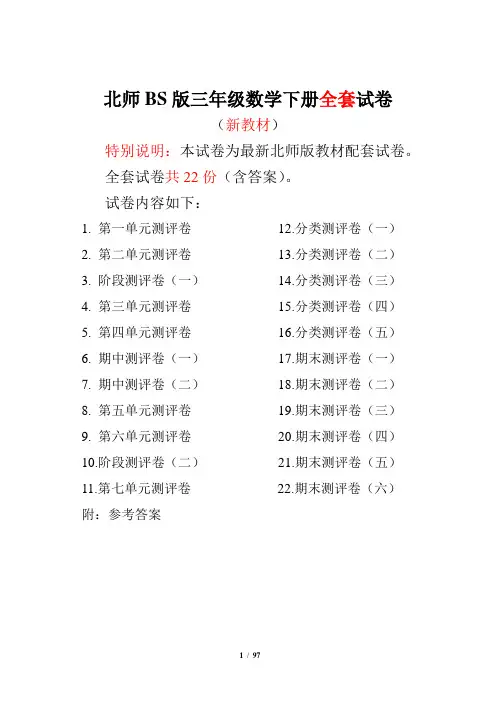 北师 BS 版三年级数学下册全套试卷

（新教材）

特别说明：本试卷为最新北师版教材配套试卷。

全套试卷共 22 份（含答案）。

试卷内容如下：

1. 第一单元测评卷
2. 第二单元测评卷
3. 阶段测评卷（一）
4. 第三单元测评卷
5. 第四单元测评卷
6. 期中测评卷（一）
7. 期中测评卷（二）
8. 第五单元测评卷
9. 第六单元测评卷
10.阶段测评卷（二）
11.第七单元测评卷

12.分类测评卷（一）
13.分类测评卷（二）
14.分类测评卷（三）
15.分类测评卷（四）
16.分类测评卷（五）
17.期末测评卷（一）
18.期末测评卷（二）
19.期末测评卷（三）
20.期末测评卷（四）
21.期末测评卷（五）
22.期末测评卷（六）

附：参考答案

1 / 97